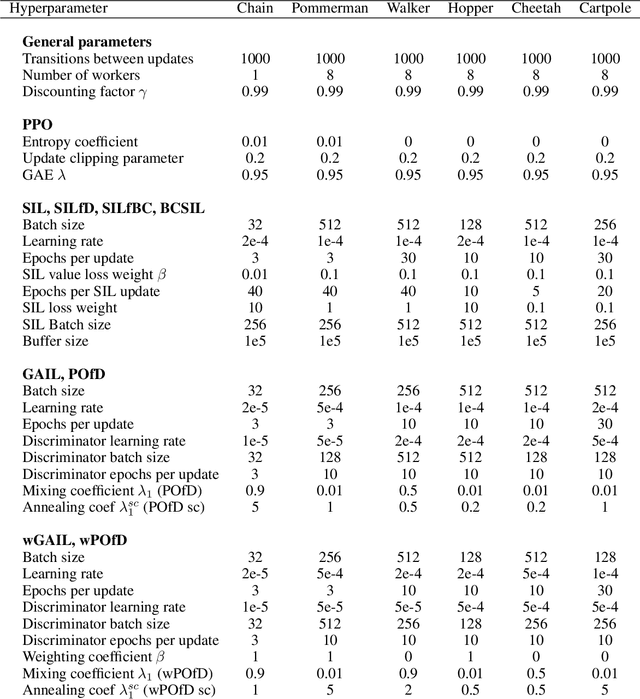 | Hyperparameter | Chain | Pommerman | Walker | Hopper | Cheetah | Cartpole |
|---|---|---|---|---|---|---|
| **General parameters** | | | | | | |
| Transitions between updates | 1000 | 1000 | 1000 | 1000 | 1000 | 1000 |
| Number of workers | 1 | 8 | 8 | 8 | 8 | 8 |
| Discounting factor $\gamma$ | 0.99 | 0.99 | 0.99 | 0.99 | 0.99 | 0.99 |
| **PPO** | | | | | | |
| Entropy coefficient | 0.01 | 0.01 | 0 | 0 | 0 | 0 |
| Update clipping parameter | 0.2 | 0.2 | 0.2 | 0.2 | 0.2 | 0.2 |
| GAE $\lambda$ | 0.95 | 0.95 | 0.95 | 0.95 | 0.95 | 0.95 |
| **SIL, SILfD, SILfBC, BCSIL** | | | | | | |
| Batch size | 32 | 512 | 512 | 128 | 512 | 256 |
| Learning rate | 2e-4 | 1e-4 | 1e-4 | 2e-4 | 1e-4 | 1e-4 |
| Epochs per update | 3 | 3 | 30 | 10 | 10 | 30 |
| SIL value loss weight $\beta$ | 0.01 | 0.1 | 0.1 | 0.1 | 0.1 | 0.1 |
| Epochs per SIL update | 40 | 40 | 40 | 10 | 5 | 20 |
| SIL loss weight | 10 | 1 | 1 | 10 | 0.1 | 0.1 |
| SIL Batch size | 256 | 256 | 512 | 512 | 512 | 256 |
| Buffer size | 1e5 | 1e5 | 1e5 | 1e5 | 1e5 | 1e5 |
| **GAIL, POfD** | | | | | | |
| Batch size | 32 | 256 | 256 | 512 | 512 | 512 |
| Learning rate | 2e-5 | 5e-4 | 1e-4 | 1e-4 | 1e-4 | 2e-4 |
| Epochs per update | 3 | 3 | 10 | 10 | 10 | 30 |
| Discriminator learning rate | 1e-5 | 5e-5 | 2e-4 | 2e-4 | 2e-4 | 5e-4 |
| Discriminator batch size | 32 | 128 | 512 | 512 | 128 | 128 |
| Discriminator epochs per update | 3 | 10 | 10 | 10 | 10 | 10 |
| Mixing coefficient $\lambda_1$ (POfD) | 0.9 | 0.01 | 0.5 | 0.01 | 0.01 | 0.01 |
| Annealing coef $\lambda_1^{sc}$ (POfD sc) | 5 | 1 | 0.5 | 0.2 | 0.2 | 1 |
| **wGAIL, wPOfD** | | | | | | |
| Batch size | 32 | 256 | 512 | 128 | 512 | 128 |
| Learning rate | 2e-5 | 5e-4 | 2e-4 | 2e-4 | 5e-4 | 1e-4 |
| Epochs per update | 3 | 3 | 10 | 10 | 10 | 30 |
| Discriminator learning rate | 1e-5 | 5e-5 | 5e-5 | 5e-4 | 5e-4 | 5e-4 |
| Discriminator batch size | 32 | 512 | 256 | 128 | 256 | 256 |
| Discriminator epochs per update | 3 | 10 | 10 | 10 | 10 | 10 |
| Weighting coefficient $\beta$ | 1 | 1 | 0 | 1 | 0 | 0 |
| Mixing coefficient $\lambda_1$ (wPOfD) | 0.9 | 0.01 | 0.9 | 0.01 | 0.5 | 0.01 |
| Annealing coef $\lambda_1^{sc}$ (wPOfD sc) | 1 | 5 | 2 | 0.5 | 0.5 | 5 |